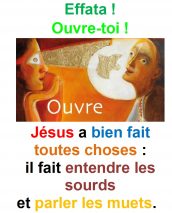 Effata !
Ouvre-toi !

Ouvre

Jésus a bien fait toutes choses : il fait entendre les sourds et parler les muets.